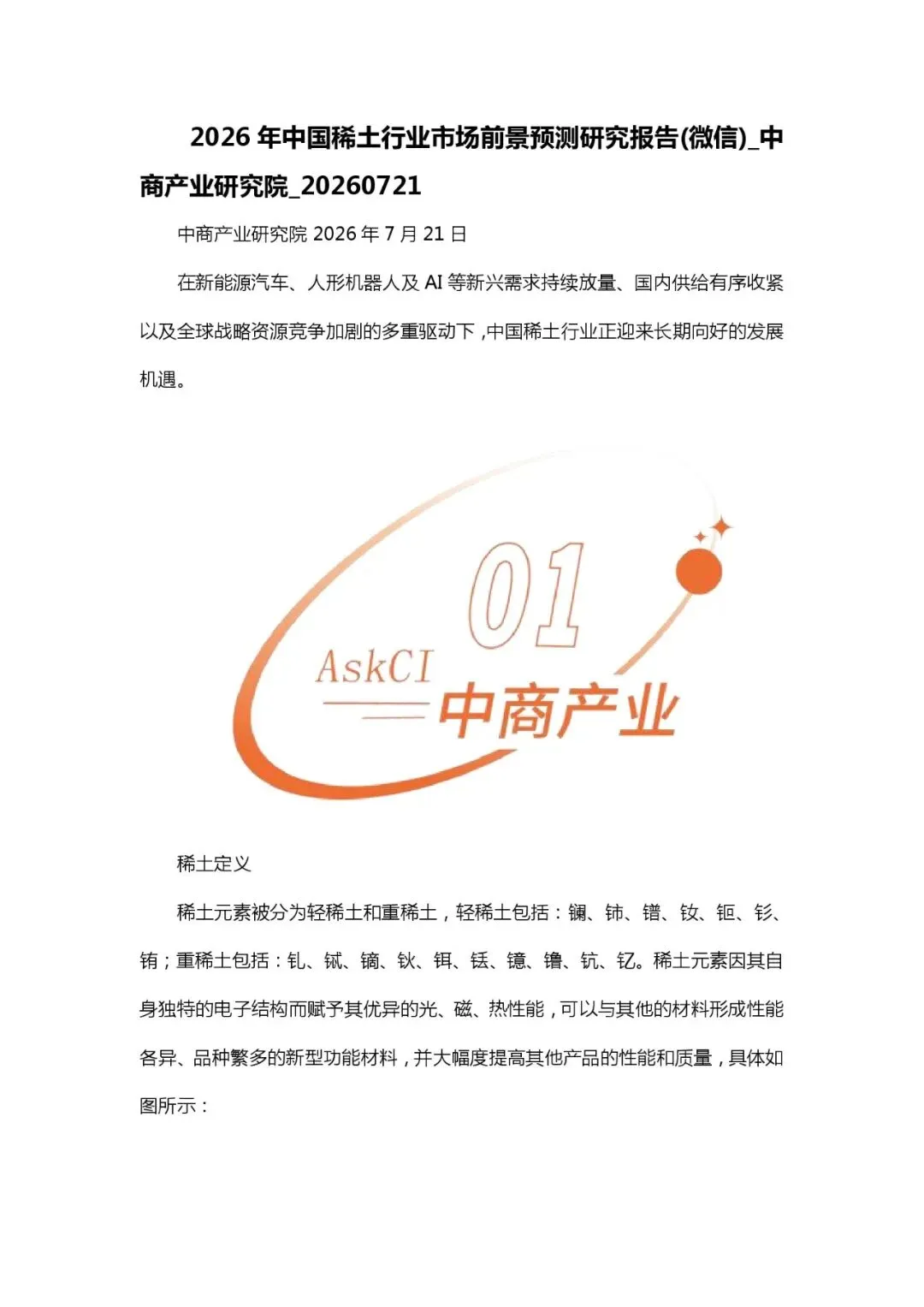 2026 年中国稀土行业市场前景预测研究报告(微信)_中商产业研究院_20260721

中商产业研究院 2026 年 7 月 21 日

在新能源汽车、人形机器人及 AI 等新兴需求持续放量、国内供给有序收紧以及全球战略资源竞争加剧的多重驱动下，中国稀土行业正迎来长期向好的发展机遇。

01

AskCI

中商产业

稀土定义

稀土元素被分为轻稀土和重稀土，轻稀土包括：镧、铈、镨、钕、钷、钐、铕；重稀土包括：钆、铽、镝、钬、铒、铥、镱、镥、钪、钇。稀土元素因其自身独特的电子结构而赋予其优异的光、磁、热性能，可以与其他的材料形成性能各异、品种繁多的新型功能材料，并大幅度提高其他产品的性能和质量，具体如图所示：